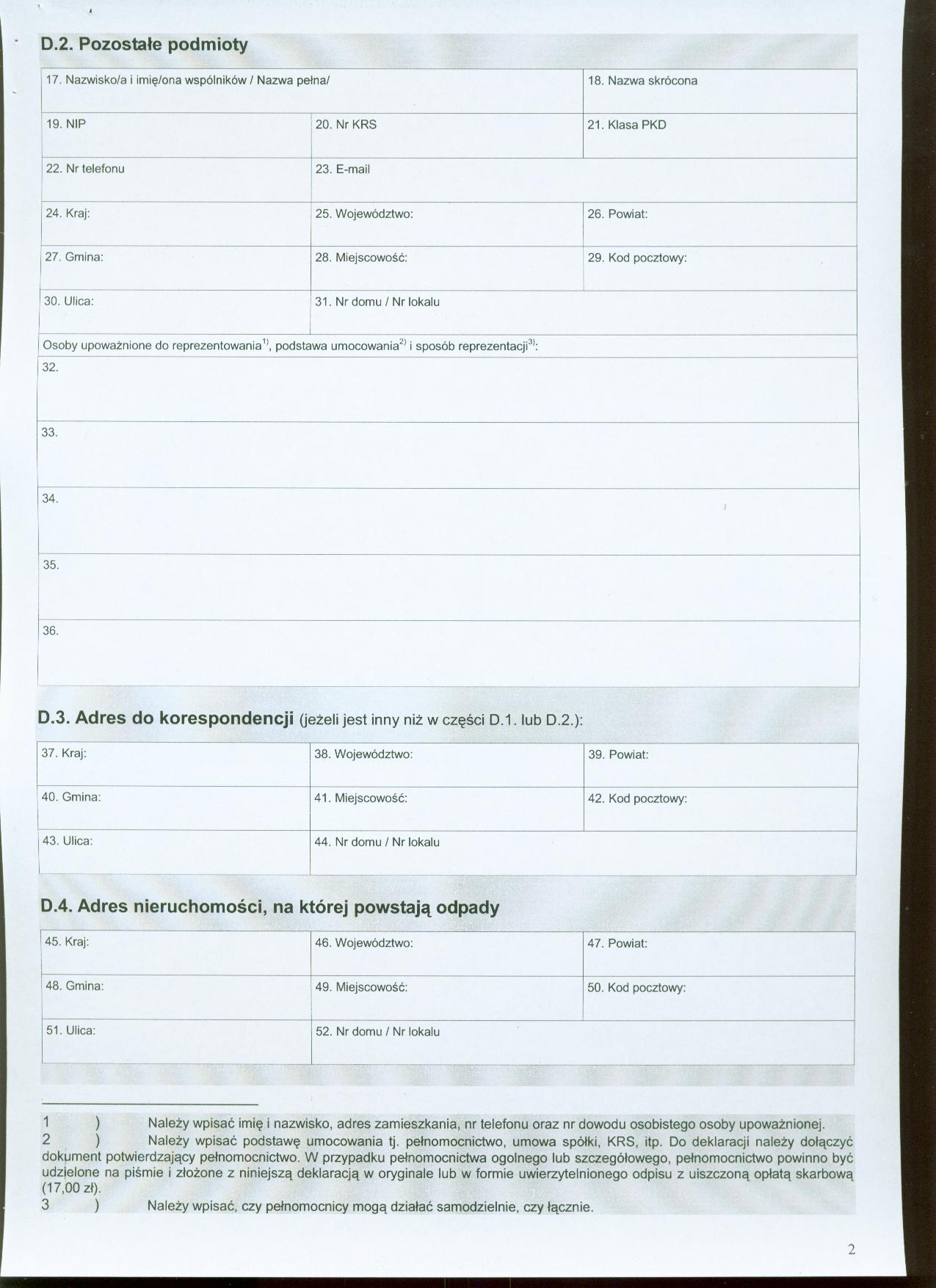 D.2. Pozostałe podmioty

17. Nazwisko/a i imię/ona wspólników / Nazwa pełna/
18. Nazwa skrócona

19. NIP
20. Nr KRS
21. Klasa PKD

22. Nr telefonu
23. E-mail

24. Kraj:
25. Województwo:
26. Powiat:

27. Gmina:
28. Miejscowość:
29. Kod pocztowy:

30. Ulica:
31. Nr domu / Nr lokalu

Osoby upoważnione do reprezentowania$^{1)}$, podstawa umocowania$^{2)}$ i sposób reprezentacji$^{3)}$:

32.

33.

34.

35.

36.

D.3. Adres do korespondencji (jeżeli jest inny niż w części D.1. lub D.2.):

37. Kraj:
38. Województwo:
39. Powiat:

40. Gmina:
41. Miejscowość:
42. Kod pocztowy:

43. Ulica:
44. Nr domu / Nr lokalu

D.4. Adres nieruchomości, na której powstają odpady

45. Kraj:
46. Województwo:
47. Powiat:

48. Gmina:
49. Miejscowość:
50. Kod pocztowy:

51. Ulica:
52. Nr domu / Nr lokalu

1 ) Należy wpisać imię i nazwisko, adres zamieszkania, nr telefonu oraz nr dowodu osobistego osoby upoważnionej.

2 ) Należy wpisać podstawę umocowania tj. pełnomocnictwo, umowa spółki, KRS, itp. Do deklaracji należy dołączyć dokument potwierdzający pełnomocnictwo. W przypadku pełnomocnictwa ogolnego lub szczegółowego, pełnomocnictwo powinno być udzielone na piśmie i złożone z niniejszą deklaracją w oryginale lub w formie uwierzytelnionego odpisu z uiszczoną opłatą skarbową (17,00 zł).

3 ) Należy wpisać, czy pełnomocnicy mogą działać samodzielnie, czy łącznie.

2